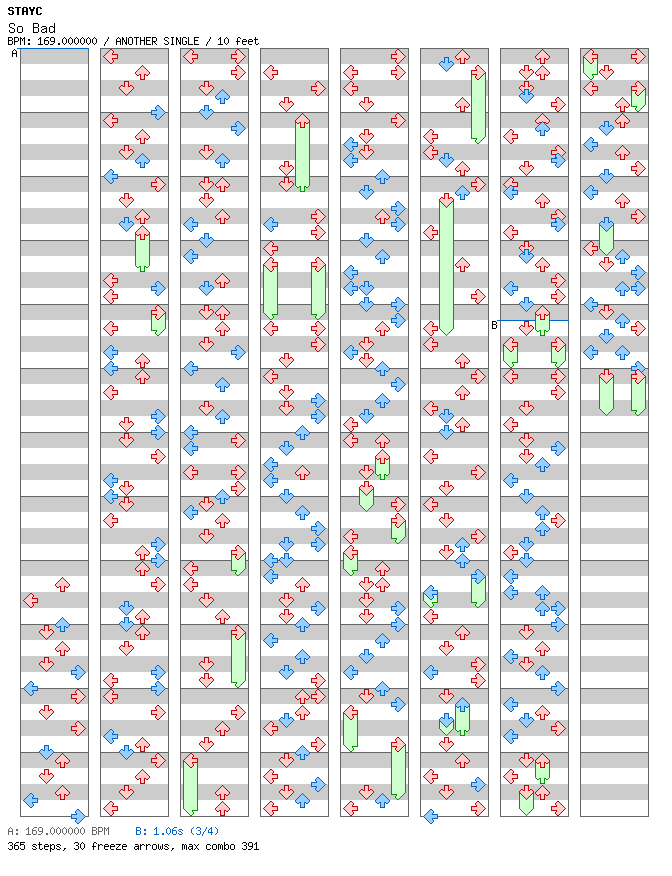 STAYC
So Bad
BPM: 169.000000 / ANOTHER SINGLE / 10 feet

A

B

A: 169.000000 BPM B: 1.06s (3/4)
365 steps, 30 freeze arrows, max combo 391